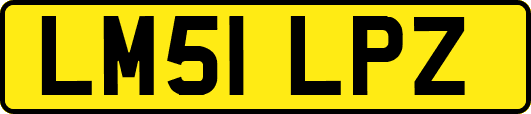 LM51 LPZ